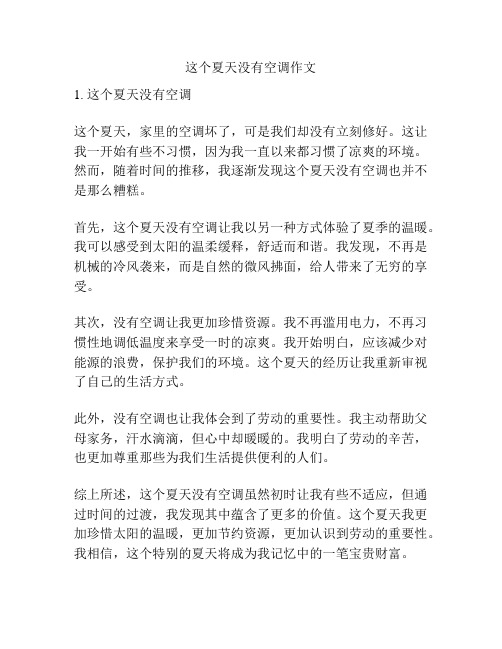 这个夏天没有空调作文

1. 这个夏天没有空调

这个夏天，家里的空调坏了，可是我们却没有立刻修好。这让我一开始有些不习惯，因为我一直以来都习惯了凉爽的环境。然而，随着时间的推移，我逐渐发现这个夏天没有空调也并不是那么糟糕。

首先，这个夏天没有空调让我以另一种方式体验了夏季的温暖。我可以感受到太阳的温柔缓释，舒适而和谐。我发现，不再是机械的冷风袭来，而是自然的微风拂面，给人带来了无穷的享受。

其次，没有空调让我更加珍惜资源。我不再滥用电力，不再习惯性地调低温度来享受一时的凉爽。我开始明白，应该减少对能源的浪费，保护我们的环境。这个夏天的经历让我重新审视了自己的生活方式。

此外，没有空调也让我体会到了劳动的重要性。我主动帮助父母家务，汗水滴滴，但心中却暖暖的。我明白了劳动的辛苦，也更加尊重那些为我们生活提供便利的人们。

综上所述，这个夏天没有空调虽然初时让我有些不适应，但通过时间的过渡，我发现其中蕴含了更多的价值。这个夏天我更加珍惜太阳的温暖，更加节约资源，更加认识到劳动的重要性。我相信，这个特别的夏天将成为我记忆中的一笔宝贵财富。